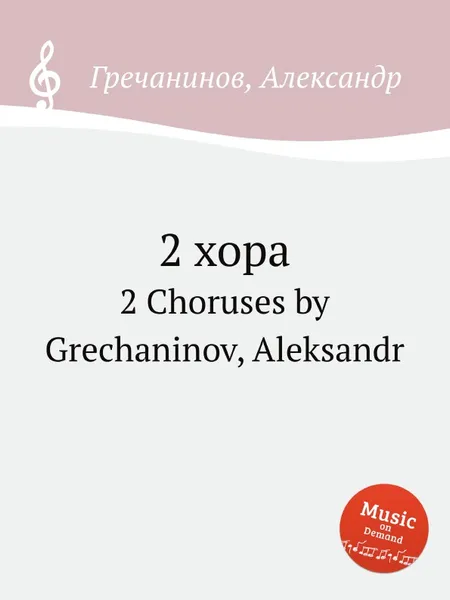 Гречанинов, Александр

2 хора
2 Choruses by Grechaninov, Aleksandr

Music on Demand